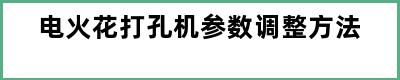 电火花打孔机参数调整方法